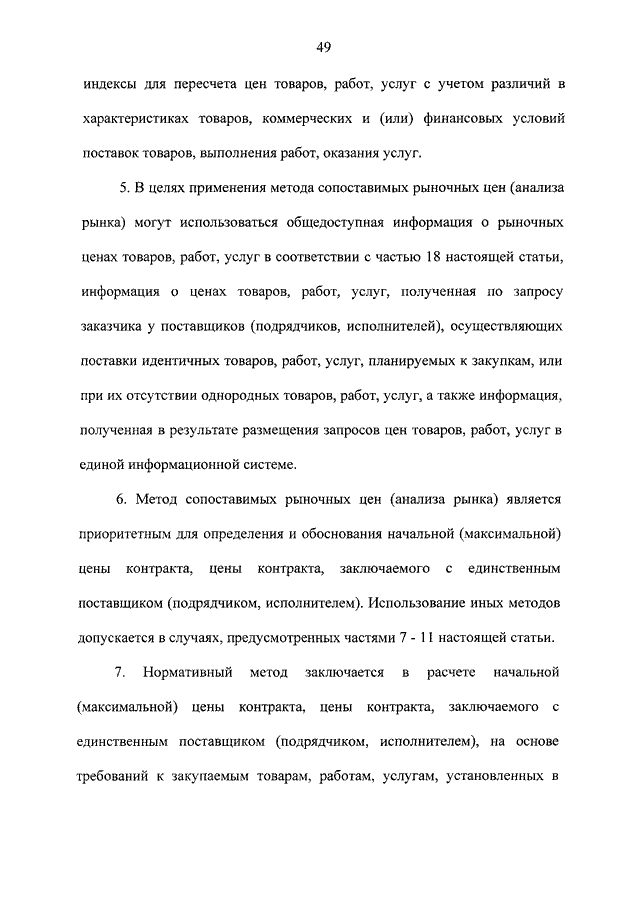 49

индексы для пересчета цен товаров, работ, услуг с учетом различий в характеристиках товаров, коммерческих и (или) финансовых условий поставок товаров, выполнения работ, оказания услуг.

5. В целях применения метода сопоставимых рыночных цен (анализа рынка) могут использоваться общедоступная информация о рыночных ценах товаров, работ, услуг в соответствии с частью 18 настоящей статьи, информация о ценах товаров, работ, услуг, полученная по запросу заказчика у поставщиков (подрядчиков, исполнителей), осуществляющих поставки идентичных товаров, работ, услуг, планируемых к закупкам, или при их отсутствии однородных товаров, работ, услуг, а также информация, полученная в результате размещения запросов цен товаров, работ, услуг в единой информационной системе.

6. Метод сопоставимых рыночных цен (анализа рынка) является приоритетным для определения и обоснования начальной (максимальной) цены контракта, цены контракта, заключаемого с единственным поставщиком (подрядчиком, исполнителем). Использование иных методов допускается в случаях, предусмотренных частями 7 - 11 настоящей статьи.

7. Нормативный метод заключается в расчете начальной (максимальной) цены контракта, цены контракта, заключаемого с единственным поставщиком (подрядчиком, исполнителем), на основе требований к закупаемым товарам, работам, услугам, установленных в